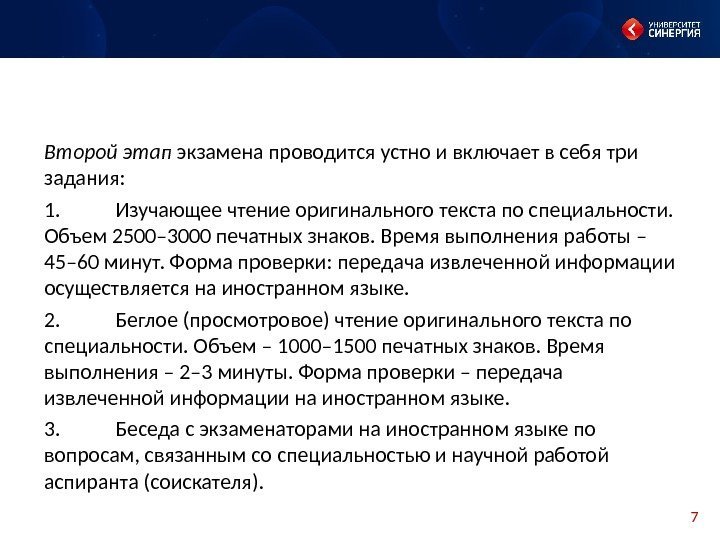 УНИВЕРСИТЕТ СИНЕРГИЯ

Второй этап экзамена проводится устно и включает в себя три задания:

1. Изучающее чтение оригинального текста по специальности. Объем 2500–3000 печатных знаков. Время выполнения работы – 45–60 минут. Форма проверки: передача извлеченной информации осуществляется на иностранном языке.

2. Беглое (просмотровое) чтение оригинального текста по специальности. Объем – 1000–1500 печатных знаков. Время выполнения – 2–3 минуты. Форма проверки – передача извлеченной информации на иностранном языке.

3. Беседа с экзаменаторами на иностранном языке по вопросам, связанным со специальностью и научной работой аспиранта (соискателя).

7